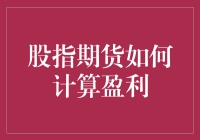 股指期货如何计算盈利